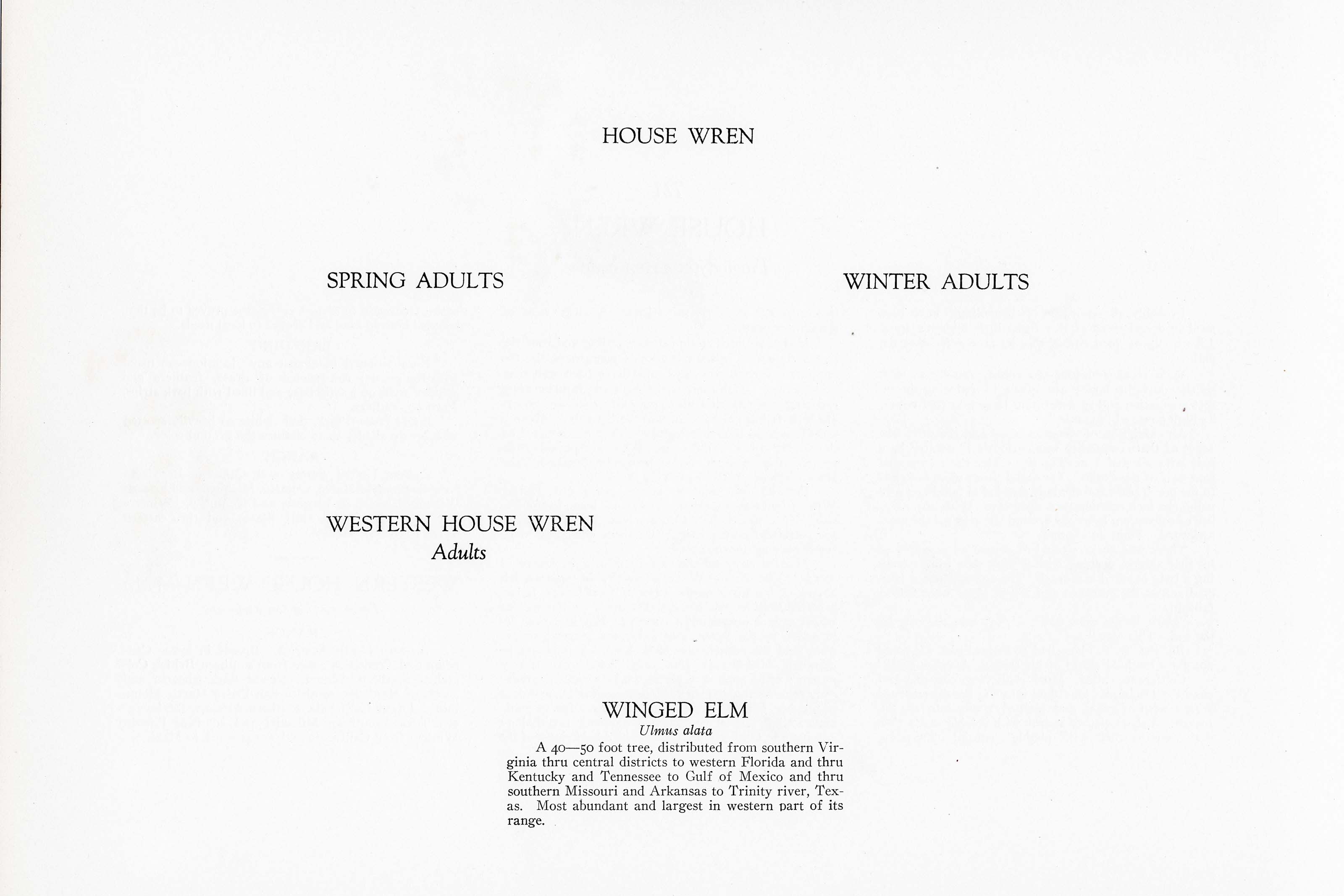 HOUSE WREN

SPRING ADULTS

WINTER ADULTS

WESTERN HOUSE WREN
Adults

WINGED ELM
Ulmus alata

A 40—50 foot tree, distributed from southern Virginia thru central districts to western Florida and thru Kentucky and Tennessee to Gulf of Mexico and thru southern Missouri and Arkansas to Trinity river, Texas. Most abundant and largest in western part of its range.